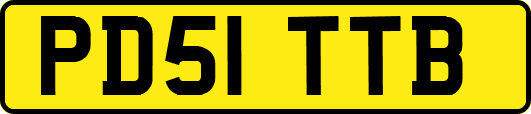 PD51 TTB